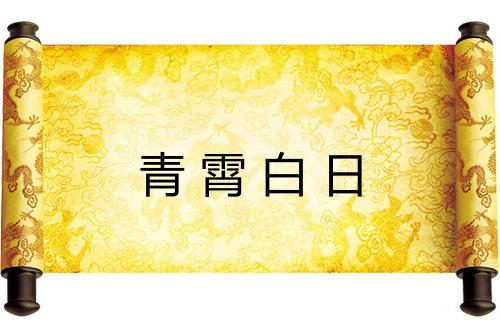 青霄白日